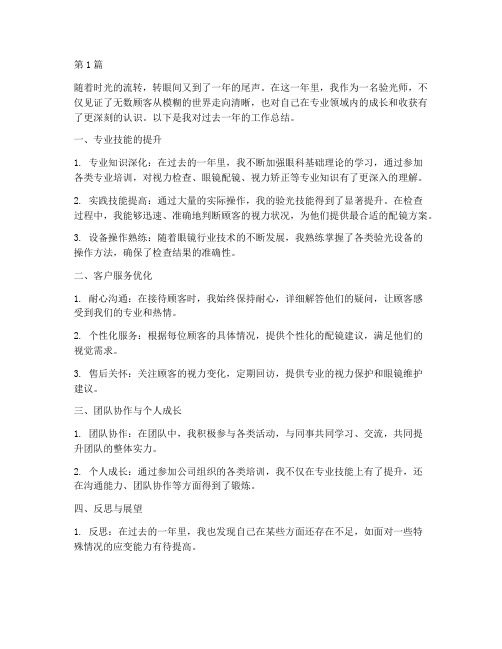 第1篇

随着时光的流转，转眼间又到了一年的尾声。在这一年里，我作为一名验光师，不仅见证了无数顾客从模糊的世界走向清晰，也对自己在专业领域内的成长和收获有了更深刻的认识。以下是我对过去一年的工作总结。

一、专业技能的提升

1. 专业知识深化：在过去的一年里，我不断加强眼科基础理论的学习，通过参加各类专业培训，对视力检查、眼镜配镜、视力矫正等专业知识有了更深入的理解。

2. 实践技能提高：通过大量的实际操作，我的验光技能得到了显著提升。在检查过程中，我能够迅速、准确地判断顾客的视力状况，为他们提供最合适的配镜方案。

3. 设备操作熟练：随着眼镜行业技术的不断发展，我熟练掌握了各类验光设备的操作方法，确保了检查结果的准确性。

二、客户服务优化

1. 耐心沟通：在接待顾客时，我始终保持耐心，详细解答他们的疑问，让顾客感受到我们的专业和热情。

2. 个性化服务：根据每位顾客的具体情况，提供个性化的配镜建议，满足他们的视觉需求。

3. 售后关怀：关注顾客的视力变化，定期回访，提供专业的视力保护和眼镜维护建议。

三、团队协作与个人成长

1. 团队协作：在团队中，我积极参与各类活动，与同事共同学习、交流，共同提升团队的整体实力。

2. 个人成长：通过参加公司组织的各类培训，我不仅在专业技能上有了提升，还在沟通能力、团队协作等方面得到了锻炼。

四、反思与展望

1. 反思：在过去的一年里，我也发现自己在某些方面还存在不足，如面对一些特殊情况的应变能力有待提高。